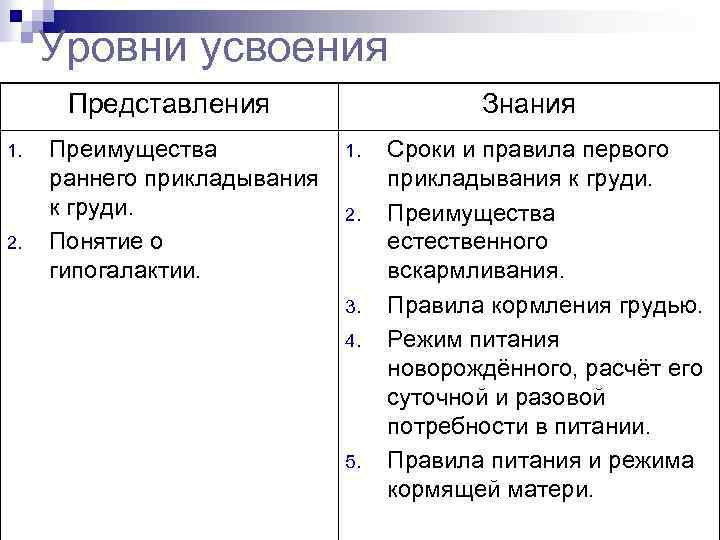 Уровни усвоения

| Представления | Знания |
|---|---|
| 1. Преимущества раннего прикладывания к груди. 2. Понятие о гипогалактии. | 1. Сроки и правила первого прикладывания к груди. 2. Преимущества естественного вскармливания. 3. Правила кормления грудью. 4. Режим питания новорождённого, расчёт его суточной и разовой потребности в питании. 5. Правила питания и режима кормящей матери. |